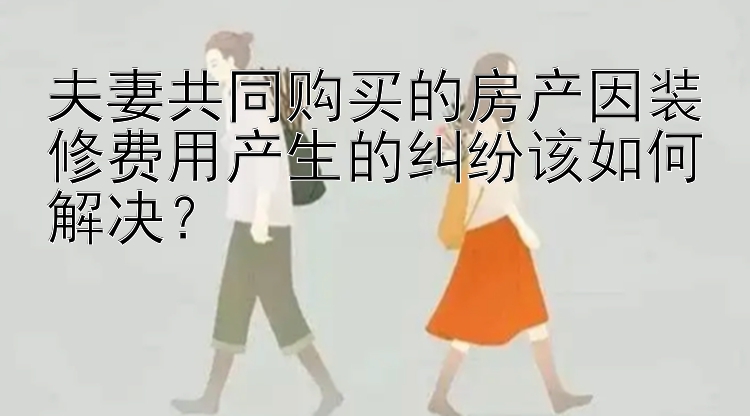 夫妻共同购买的房产因装修费用产生的纠纷该如何解决？